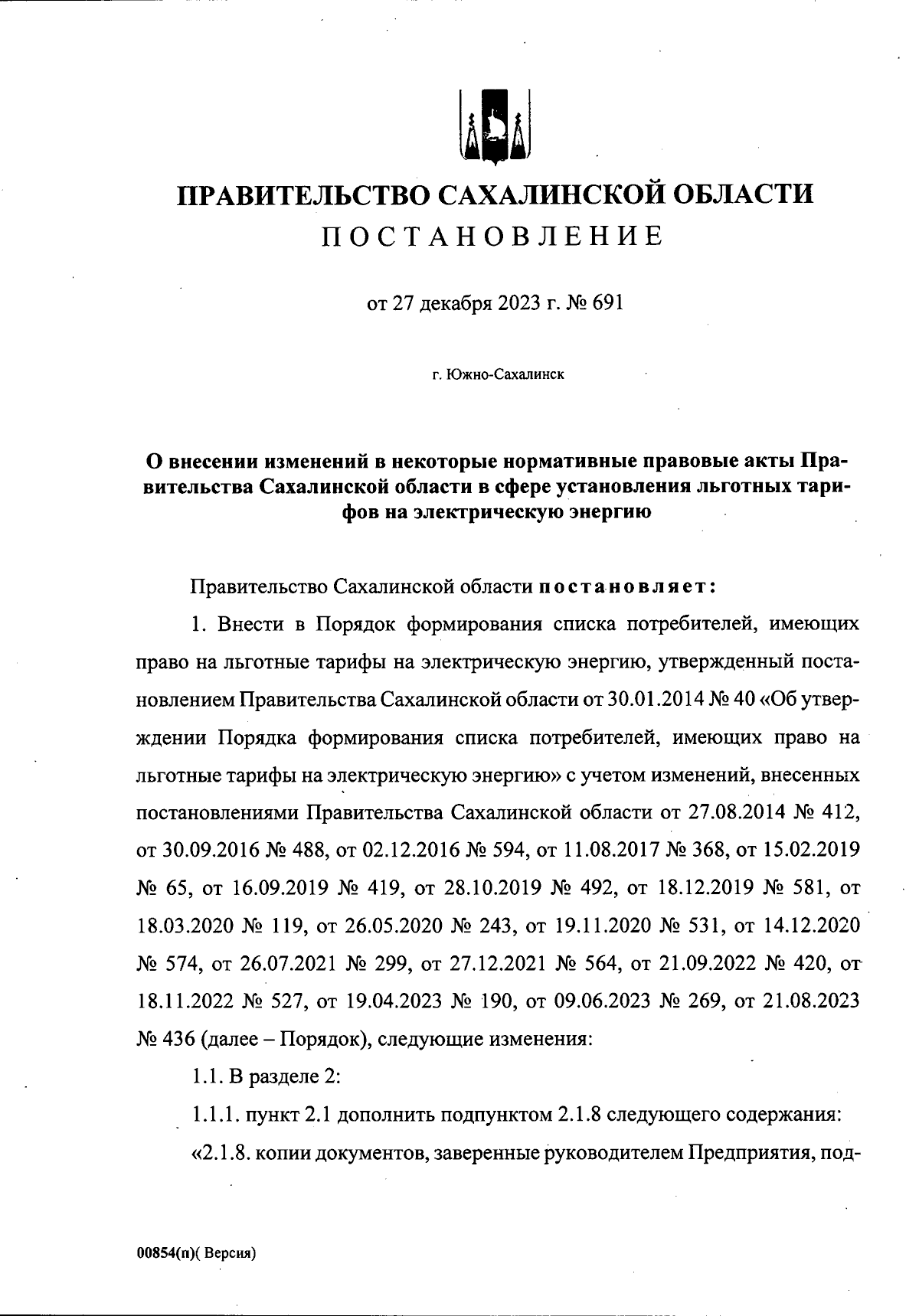 ПРАВИТЕЛЬСТВО САХАЛИНСКОЙ ОБЛАСТИ
ПОСТАНОВЛЕНИЕ

от 27 декабря 2023 г. № 691

г. Южно-Сахалинск

О внесении изменений в некоторые нормативные правовые акты Правительства Сахалинской области в сфере установления льготных тарифов на электрическую энергию

Правительство Сахалинской области постановляет:

1. Внести в Порядок формирования списка потребителей, имеющих право на льготные тарифы на электрическую энергию, утвержденный постановлением Правительства Сахалинской области от 30.01.2014 № 40 «Об утверждении Порядка формирования списка потребителей, имеющих право на льготные тарифы на электрическую энергию» с учетом изменений, внесенных постановлениями Правительства Сахалинской области от 27.08.2014 № 412, от 30.09.2016 № 488, от 02.12.2016 № 594, от 11.08.2017 № 368, от 15.02.2019 № 65, от 16.09.2019 № 419, от 28.10.2019 № 492, от 18.12.2019 № 581, от 18.03.2020 № 119, от 26.05.2020 № 243, от 19.11.2020 № 531, от 14.12.2020 № 574, от 26.07.2021 № 299, от 27.12.2021 № 564, от 21.09.2022 № 420, от 18.11.2022 № 527, от 19.04.2023 № 190, от 09.06.2023 № 269, от 21.08.2023 № 436 (далее – Порядок), следующие изменения:

1.1. В разделе 2:

1.1.1. пункт 2.1 дополнить подпунктом 2.1.8 следующего содержания:

«2.1.8. копии документов, заверенные руководителем Предприятия, под-

00854(п)( Версия)